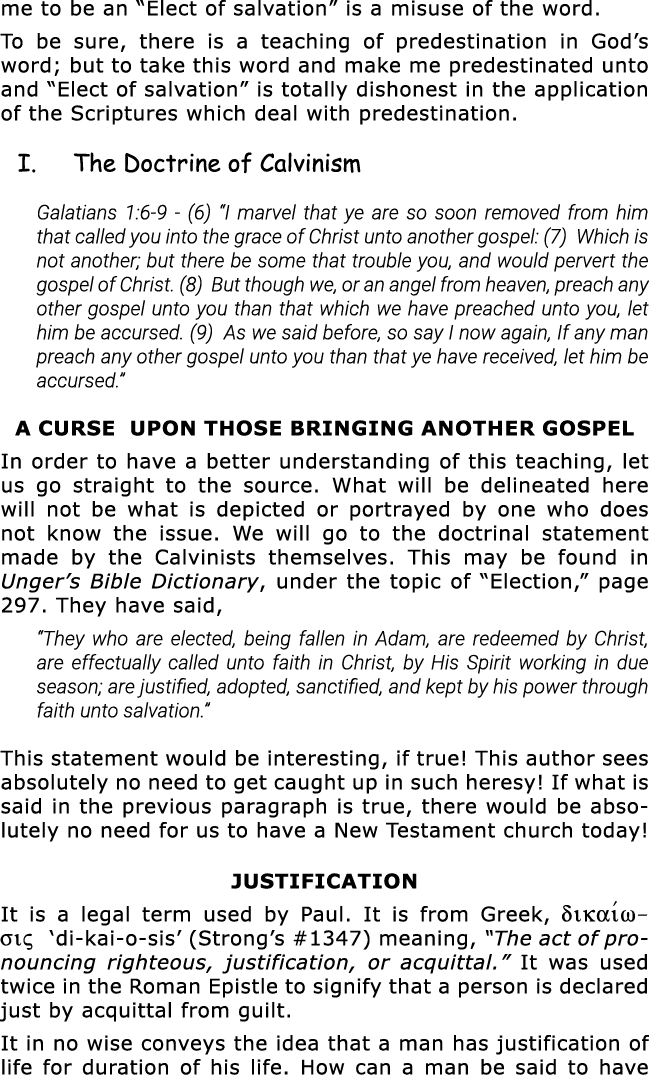 me to be an “Elect of salvation” is a misuse of the word.

To be sure, there is a teaching of predestination in God’s word; but to take this word and make me predestinated unto and “Elect of salvation” is totally dishonest in the application of the Scriptures which deal with predestination.

I. The Doctrine of Calvinism

Galatians 1:6-9 - (6) “I marvel that ye are so soon removed from him that called you into the grace of Christ unto another gospel: (7) Which is not another; but there be some that trouble you, and would pervert the gospel of Christ. (8) But though we, or an angel from heaven, preach any other gospel unto you than that which we have preached unto you, let him be accursed. (9) As we said before, so say I now again, If any man preach any other gospel unto you than that ye have received, let him be accursed.”

A CURSE UPON THOSE BRINGING ANOTHER GOSPEL

In order to have a better understanding of this teaching, let us go straight to the source. What will be delineated here will not be what is depicted or portrayed by one who does not know the issue. We will go to the doctrinal statement made by the Calvinists themselves. This may be found in Unger’s Bible Dictionary, under the topic of “Election,” page 297. They have said,

“They who are elected, being fallen in Adam, are redeemed by Christ, are effectually called unto faith in Christ, by His Spirit working in due season; are justified, adopted, sanctified, and kept by his power through faith unto salvation.”

This statement would be interesting, if true! This author sees absolutely no need to get caught up in such heresy! If what is said in the previous paragraph is true, there would be absolutely no need for us to have a New Testament church today!

JUSTIFICATION

It is a legal term used by Paul. It is from Greek, δικαίωσις ‘di-kai-o-sis’ (Strong’s #1347) meaning, “The act of pronouncing righteous, justification, or acquittal.” It was used twice in the Roman Epistle to signify that a person is declared just by acquittal from guilt.

It in no wise conveys the idea that a man has justification of life for duration of his life. How can a man be said to have